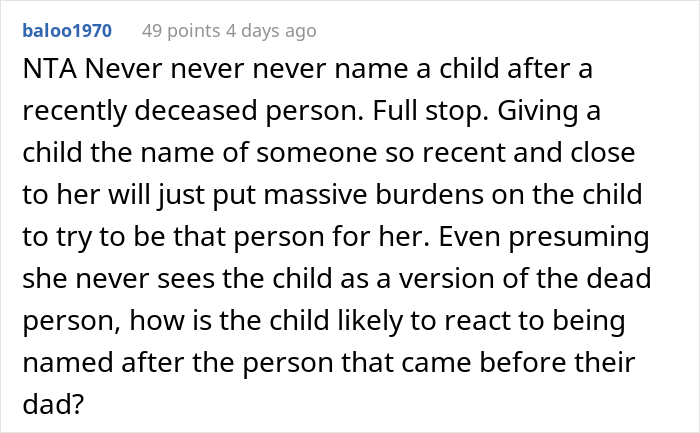 baloo1970 49 points 4 days ago

NTA Never never never name a child after a recently deceased person. Full stop. Giving a child the name of someone so recent and close to her will just put massive burdens on the child to try to be that person for her. Even presuming she never sees the child as a version of the dead person, how is the child likely to react to being named after the person that came before their dad?